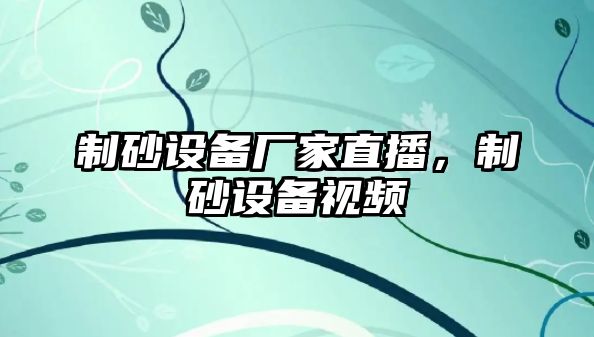 制砂设备厂家直播，制砂设备视频